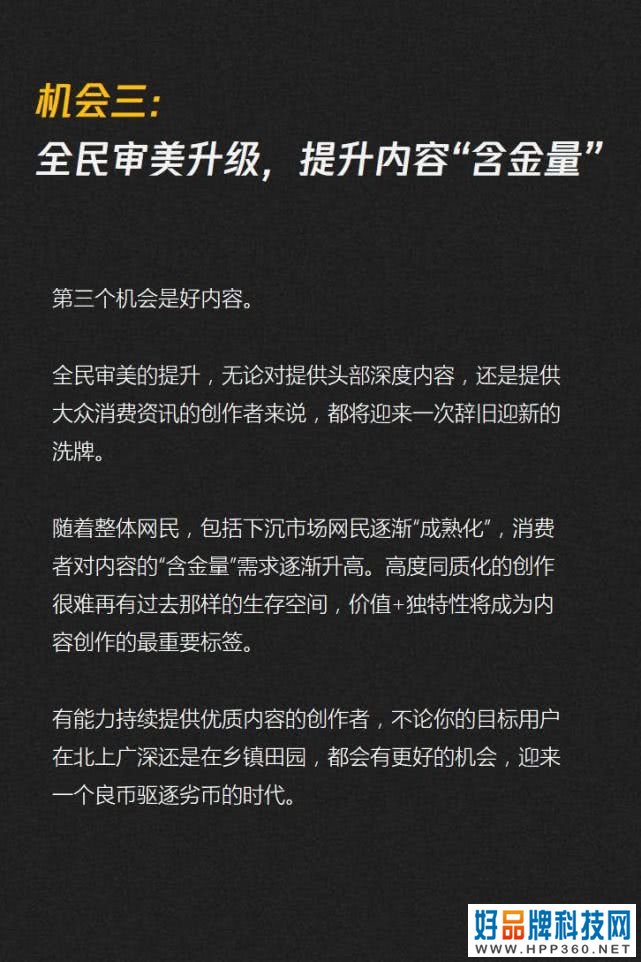 机会三:
全民审美升级，提升内容“含金量”

第三个机会是好内容。

全民审美的提升，无论对提供头部深度内容，还是提供大众消费资讯的创作者来说，都将迎来一次辞旧迎新的洗牌。

随着整体网民，包括下沉市场网民逐渐“成熟化”，消费者对内容的“含金量”需求逐渐升高。高度同质化的创作很难再有过去那样的生存空间，价值+独特性将成为内容创作的最重要标签。

有能力持续提供优质内容的创作者，不论你的目标用户在北上广深还是在乡镇田园，都会有更好的机会，迎来一个良币驱逐劣币的时代。

好品牌科技网
WWW.HPP360.NET